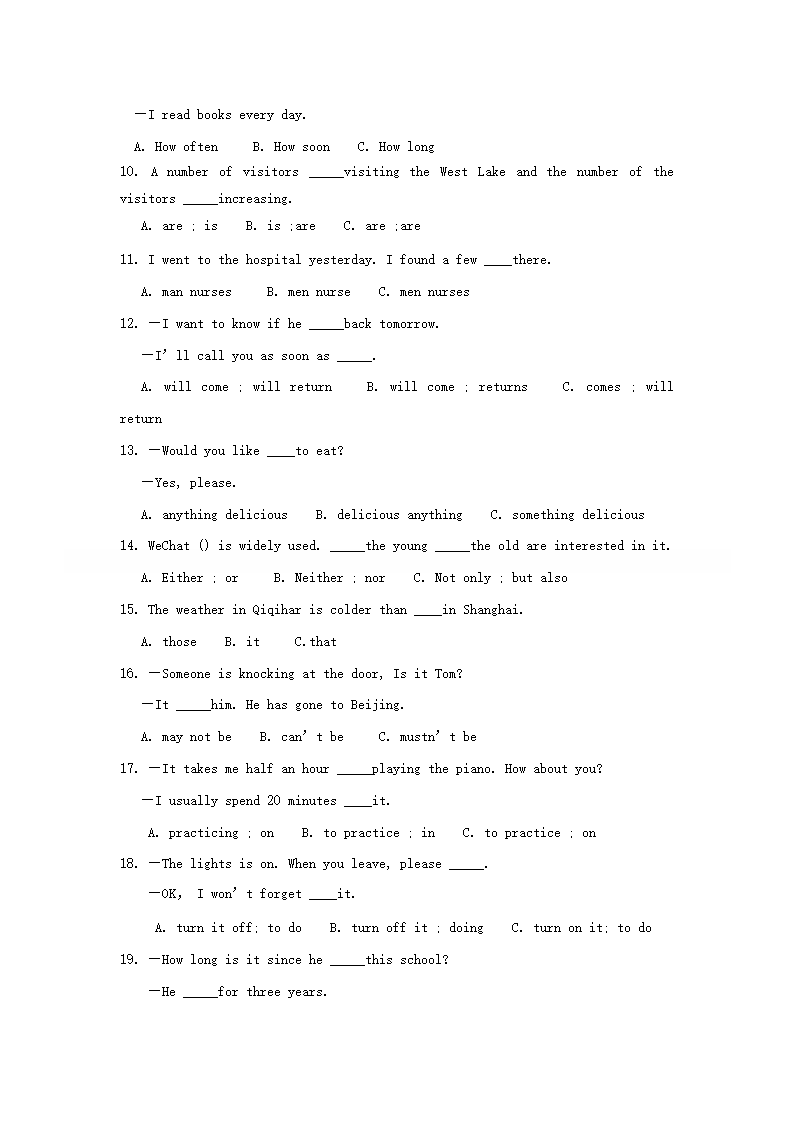 —I read books every day.

A. How often B. How soon C. How long

10. A number of visitors _____visiting the West Lake and the number of the visitors _____increasing.

A. are ; is B. is ;are C. are ;are

11. I went to the hospital yesterday. I found a few ____there.

A. man nurses B. men nurse C. men nurses

12. —I want to know if he _____back tomorrow.

—I' ll call you as soon as _____.

A. will come ; will return B. will come ; returns C. comes ; will return

13. —Would you like ____to eat?

—Yes, please.

A. anything delicious B. delicious anything C. something delicious

14. WeChat () is widely used. _____the young _____the old are interested in it.

A. Either ; or B. Neither ; nor C. Not only ; but also

15. The weather in Qiqihar is colder than ____in Shanghai.

A. those B. it C.that

16. —Someone is knocking at the door, Is it Tom?

—It _____him. He has gone to Beijing.

A. may not be B. can' t be C. mustn' t be

17. —It takes me half an hour _____playing the piano. How about you?

—I usually spend 20 minutes ____it.

A. practicing ; on B. to practice ; in C. to practice ; on

18. —The lights is on. When you leave, please _____.

—OK, I won' t forget ____it.

A. turn it off; to do B. turn off it ; doing C. turn on it; to do

19. —How long is it since he _____this school?

—He _____for three years.